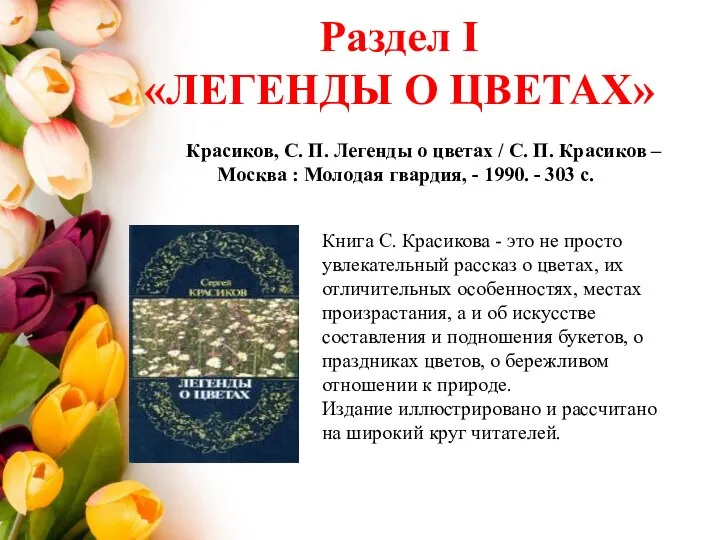 Раздел I
«ЛЕГЕНДЫ О ЦВЕТАХ»

Красиков, С. П. Легенды о цветах / С. П. Красиков – Москва : Молодая гвардия, - 1990. - 303 с.

Сергей
КРАСИКОВ

ЛЕГЕНДЫ
О ЦВЕТАХ

Книга С. Красикова - это не просто увлекательный рассказ о цветах, их отличительных особенностях, местах произрастания, а и об искусстве составления и подношения букетов, о праздниках цветов, о бережливом отношении к природе.
Издание иллюстрировано и рассчитано на широкий круг читателей.